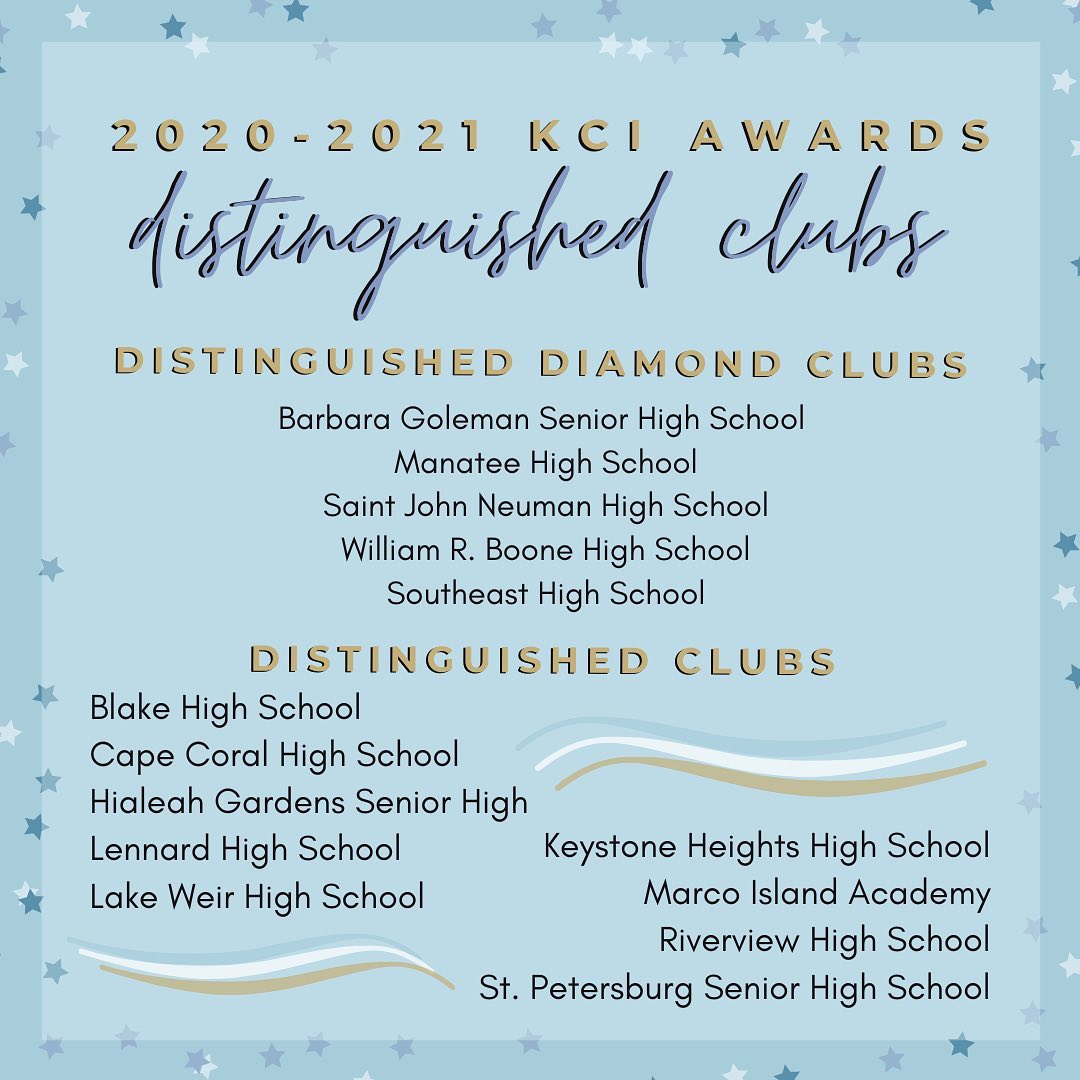 2020-2021 KCI AWARDS

distinguished clubs

DISTINGUISHED DIAMOND CLUBS

Barbara Goleman Senior High School
Manatee High School
Saint John Neuman High School
William R. Boone High School
Southeast High School

DISTINGUISHED CLUBS

Blake High School
Cape Coral High School
Hialeah Gardens Senior High
Lennard High School
Lake Weir High School

Keystone Heights High School
Marco Island Academy
Riverview High School
St. Petersburg Senior High School